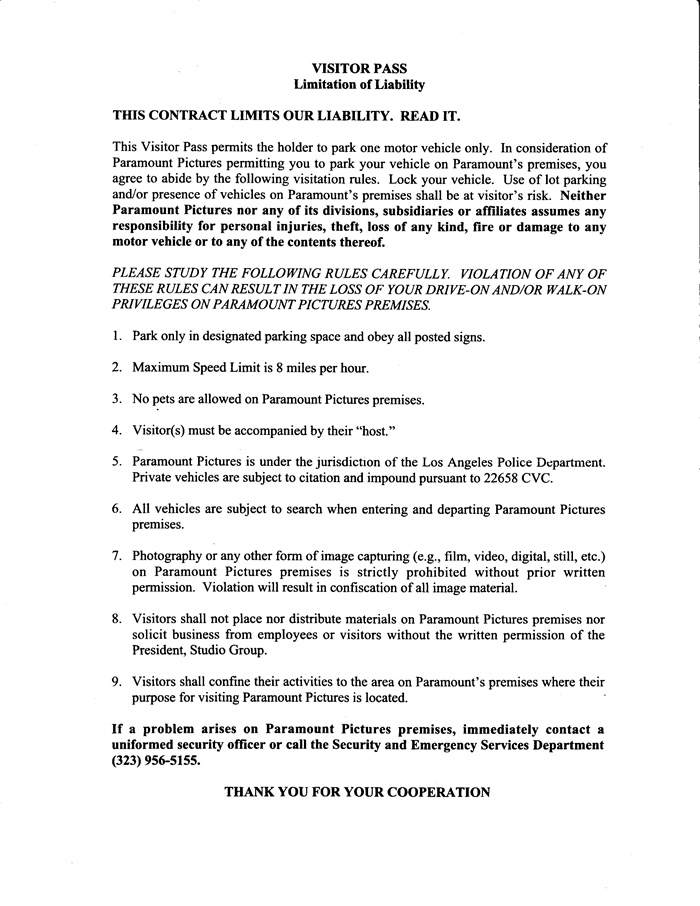 VISITOR PASS
Limitation of Liability

THIS CONTRACT LIMITS OUR LIABILITY. READ IT.

This Visitor Pass permits the holder to park one motor vehicle only. In consideration of Paramount Pictures permitting you to park your vehicle on Paramount's premises, you agree to abide by the following visitation rules. Lock your vehicle. Use of lot parking and/or presence of vehicles on Paramount's premises shall be at visitor's risk. Neither Paramount Pictures nor any of its divisions, subsidiaries or affiliates assumes any responsibility for personal injuries, theft, loss of any kind, fire or damage to any motor vehicle or to any of the contents thereof.

PLEASE STUDY THE FOLLOWING RULES CAREFULLY. VIOLATION OF ANY OF THESE RULES CAN RESULT IN THE LOSS OF YOUR DRIVE-ON AND/OR WALK-ON PRIVILEGES ON PARAMOUNT PICTURES PREMISES.

1. Park only in designated parking space and obey all posted signs.

2. Maximum Speed Limit is 8 miles per hour.

3. No pets are allowed on Paramount Pictures premises.

4. Visitor(s) must be accompanied by their "host."

5. Paramount Pictures is under the jurisdiction of the Los Angeles Police Department. Private vehicles are subject to citation and impound pursuant to 22658 CVC.

6. All vehicles are subject to search when entering and departing Paramount Pictures premises.

7. Photography or any other form of image capturing (e.g., film, video, digital, still, etc.) on Paramount Pictures premises is strictly prohibited without prior written permission. Violation will result in confiscation of all image material.

8. Visitors shall not place nor distribute materials on Paramount Pictures premises nor solicit business from employees or visitors without the written permission of the President, Studio Group.

9. Visitors shall confine their activities to the area on Paramount's premises where their purpose for visiting Paramount Pictures is located.

If a problem arises on Paramount Pictures premises, immediately contact a uniformed security officer or call the Security and Emergency Services Department (323) 956-5155.

THANK YOU FOR YOUR COOPERATION